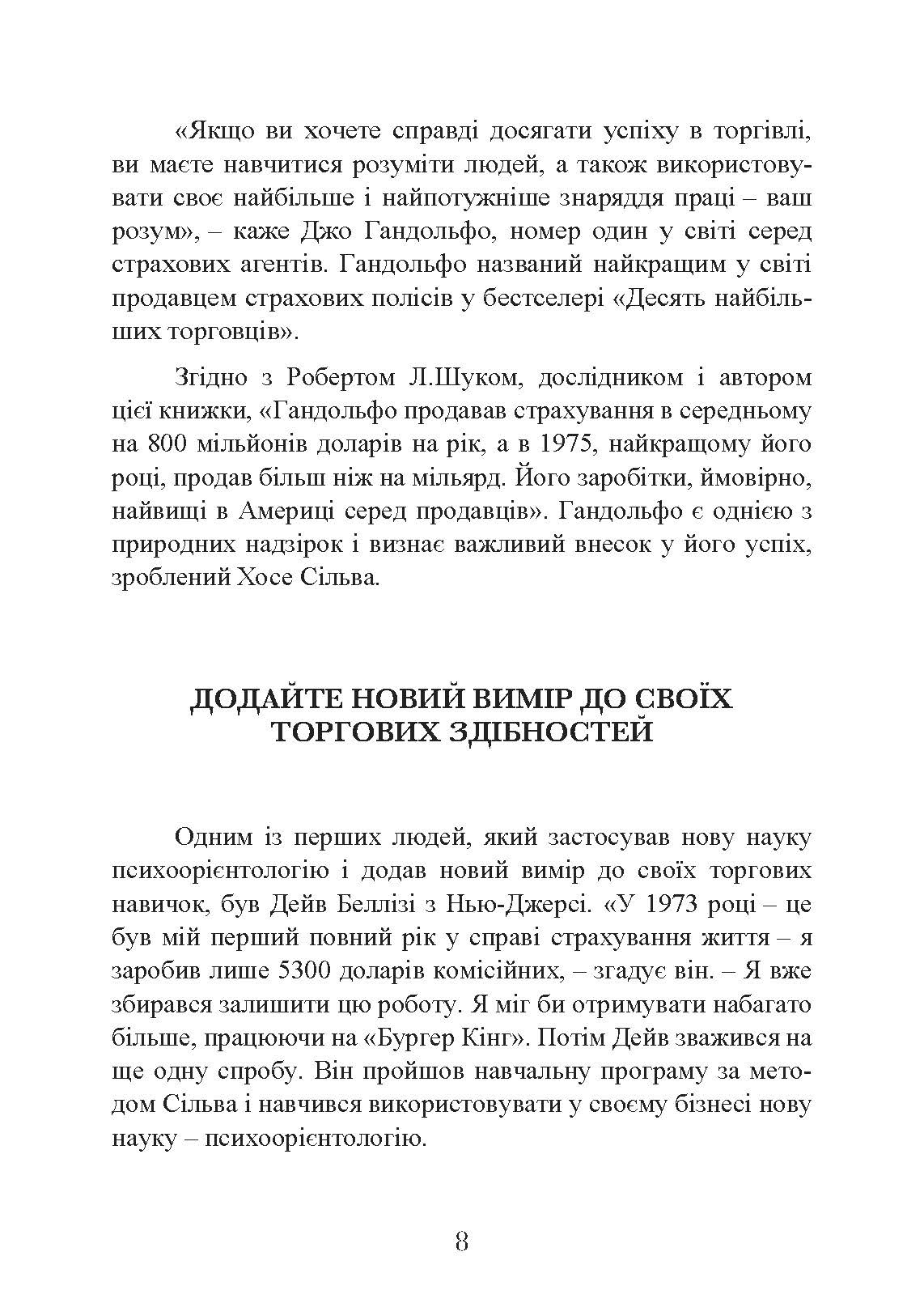 «Якщо ви хочете справді досягати успіху в торгівлі, ви маєте навчитися розуміти людей, а також використовувати своє найбільше і найпотужніше знаряддя праці – ваш розум», – каже Джо Гандольфо, номер один у світі серед страхових агентів. Гандольфо названий найкращим у світі продавцем страхових полісів у бестселері «Десять найбільших торговців».

Згідно з Робертом Л.Шуком, дослідником і автором цієї книжки, «Гандольфо продавав страхування в середньому на 800 мільйонів доларів на рік, а в 1975, найкращому його році, продав більш ніж на мільярд. Його заробітки, ймовірно, найвищі в Америці серед продавців». Гандольфо є однією з природних надзірок і визнає важливий внесок у його успіх, зроблений Хосе Сільва.

ДОДАЙТЕ НОВИЙ ВИМІР ДО СВОЇХ ТОРГОВИХ ЗДІБНОСТЕЙ

Одним із перших людей, який застосував нову науку психоорієнтологію і додав новий вимір до своїх торгових навичок, був Дейв Беллізі з Нью-Джерсі. «У 1973 році – це був мій перший повний рік у справі страхування життя – я заробив лише 5300 доларів комісійних, – згадує він. – Я вже збирався залишити цю роботу. Я міг би отримувати набагато більше, працюючи на «Бургер Кінг». Потім Дейв зважився на ще одну спробу. Він пройшов навчальну програму за методом Сільва і навчився використовувати у своєму бізнесі нову науку – психоорієнтологію.

8